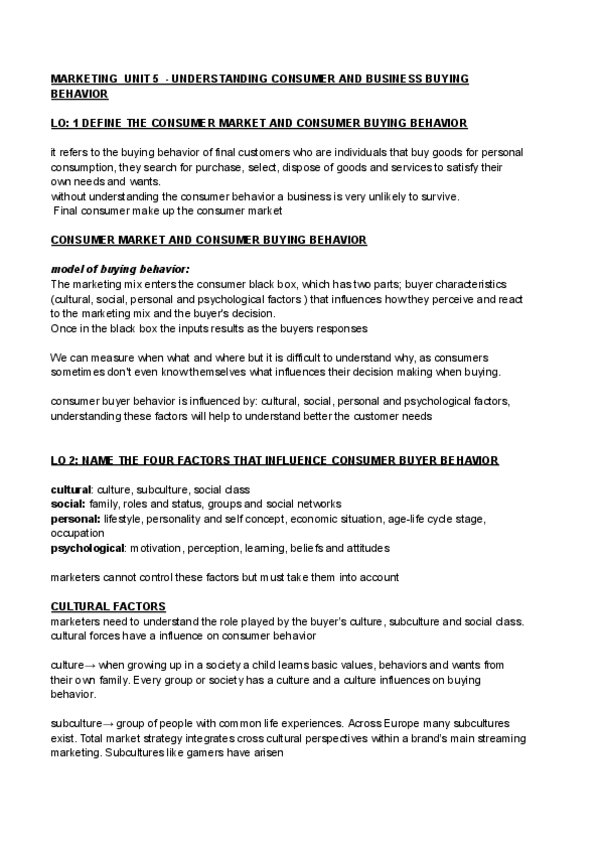 MARKETING UNIT 5 - UNDERSTANDING CONSUMER AND BUSINESS BUYING BEHAVIOR

LO: 1 DEFINE THE CONSUMER MARKET AND CONSUMER BUYING BEHAVIOR

it refers to the buying behavior of final customers who are individuals that buy goods for personal consumption, they search for purchase, select, dispose of goods and services to satisfy their own needs and wants.
without understanding the consumer behavior a business is very unlikely to survive.
Final consumer make up the consumer market

CONSUMER MARKET AND CONSUMER BUYING BEHAVIOR

model of buying behavior:
The marketing mix enters the consumer black box, which has two parts; buyer characteristics (cultural, social, personal and psychological factors ) that influences how they perceive and react to the marketing mix and the buyer's decision.
Once in the black box the inputs results as the buyers responses

We can measure when what and where but it is difficult to understand why, as consumers sometimes don't even know themselves what influences their decision making when buying.

consumer buyer behavior is influenced by: cultural, social, personal and psychological factors, understanding these factors will help to understand better the customer needs

LO 2: NAME THE FOUR FACTORS THAT INFLUENCE CONSUMER BUYER BEHAVIOR

cultural: culture, subculture, social class
social: family, roles and status, groups and social networks
personal: lifestyle, personality and self concept, economic situation, age-life cycle stage, occupation
psychological: motivation, perception, learning, beliefs and attitudes

marketers cannot control these factors but must take them into account

CULTURAL FACTORS
marketers need to understand the role played by the buyer's culture, subculture and social class. cultural forces have a influence on consumer behavior

culture→ when growing up in a society a child learns basic values, behaviors and wants from their own family. Every group or society has a culture and a culture influences on buying behavior.

subculture→ group of people with common life experiences. Across Europe many subcultures exist. Total market strategy integrates cross cultural perspectives within a brand's main streaming marketing. Subcultures like gamers have arisen